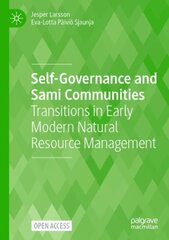 Jesper Larsson
Eva-Lotta Päiviö Sjaunja

Self-Governance and Sami Communities
Transitions in Early Modern Natural Resource Management

OPEN ACCESS

palgrave macmillan